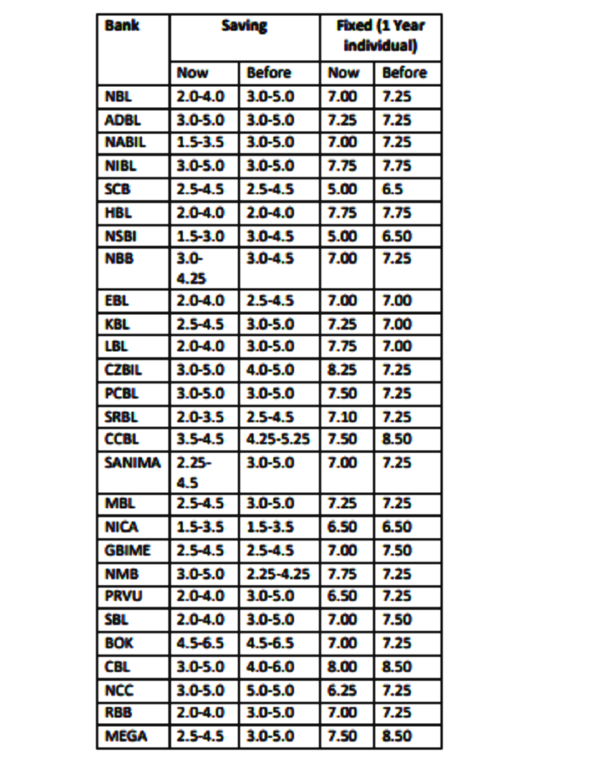 | Bank | Saving | | Fixed (1 Year individual) | |
|---|---|---|---|---|
| | Now | Before | Now | Before |
| NBL | 2.0-4.0 | 3.0-5.0 | 7.00 | 7.25 |
| ADBL | 3.0-5.0 | 3.0-5.0 | 7.25 | 7.25 |
| NABIL | 1.5-3.5 | 3.0-5.0 | 7.00 | 7.25 |
| NIBL | 3.0-5.0 | 3.0-5.0 | 7.75 | 7.75 |
| SCB | 2.5-4.5 | 2.5-4.5 | 5.00 | 6.5 |
| HBL | 2.0-4.0 | 2.0-4.0 | 7.75 | 7.75 |
| NSBI | 1.5-3.0 | 3.0-4.5 | 5.00 | 6.50 |
| NBB | 3.0-4.25 | 3.0-4.5 | 7.00 | 7.25 |
| EBL | 2.0-4.0 | 2.5-4.5 | 7.00 | 7.00 |
| KBL | 2.5-4.5 | 3.0-5.0 | 7.25 | 7.00 |
| LBL | 2.0-4.0 | 3.0-5.0 | 7.75 | 7.00 |
| CZBIL | 3.0-5.0 | 4.0-5.0 | 8.25 | 7.25 |
| PCBL | 3.0-5.0 | 3.0-5.0 | 7.50 | 7.25 |
| SRBL | 2.0-3.5 | 2.5-4.5 | 7.10 | 7.25 |
| CCBL | 3.5-4.5 | 4.25-5.25 | 7.50 | 8.50 |
| SANIMA | 2.25-4.5 | 3.0-5.0 | 7.00 | 7.25 |
| MBL | 2.5-4.5 | 3.0-5.0 | 7.25 | 7.25 |
| NICA | 1.5-3.5 | 1.5-3.5 | 6.50 | 6.50 |
| GBIME | 2.5-4.5 | 2.5-4.5 | 7.00 | 7.50 |
| NMB | 3.0-5.0 | 2.25-4.25 | 7.75 | 7.25 |
| PRVU | 2.0-4.0 | 3.0-5.0 | 6.50 | 7.25 |
| SBL | 2.0-4.0 | 3.0-5.0 | 7.00 | 7.50 |
| BOK | 4.5-6.5 | 4.5-6.5 | 7.00 | 7.25 |
| CBL | 3.0-5.0 | 4.0-6.0 | 8.00 | 8.50 |
| NCC | 3.0-5.0 | 5.0-5.0 | 6.25 | 7.25 |
| RBB | 2.0-4.0 | 3.0-5.0 | 7.00 | 7.25 |
| MEGA | 2.5-4.5 | 3.0-5.0 | 7.50 | 8.50 |